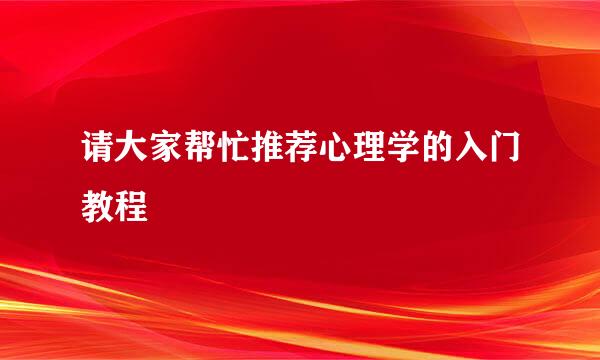 请大家帮忙推荐心理学的入门教程